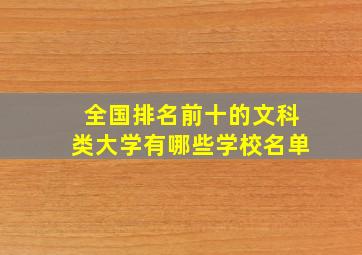 全国排名前十的文科类大学有哪些学校名单